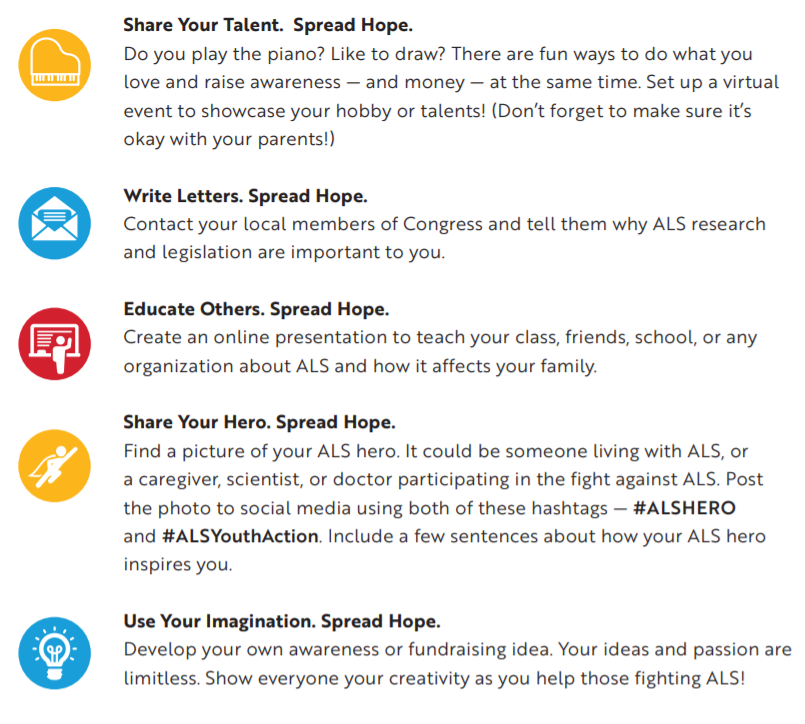 Share Your Talent.  Spread Hope.
Do you play the piano? Like to draw? There are fun ways to do what you love and raise awareness — and money — at the same time. Set up a virtual event to showcase your hobby or talents! (Don't forget to make sure it's okay with your parents!)

Write Letters. Spread Hope.
Contact your local members of Congress and tell them why ALS research and legislation are important to you.

Educate Others. Spread Hope.
Create an online presentation to teach your class, friends, school, or any organization about ALS and how it affects your family.

Share Your Hero. Spread Hope.
Find a picture of your ALS hero. It could be someone living with ALS, or a caregiver, scientist, or doctor participating in the fight against ALS. Post the photo to social media using both of these hashtags — #ALSHERO and #ALSYouthAction. Include a few sentences about how your ALS hero inspires you.

Use Your Imagination. Spread Hope.
Develop your own awareness or fundraising idea. Your ideas and passion are limitless. Show everyone your creativity as you help those fighting ALS!